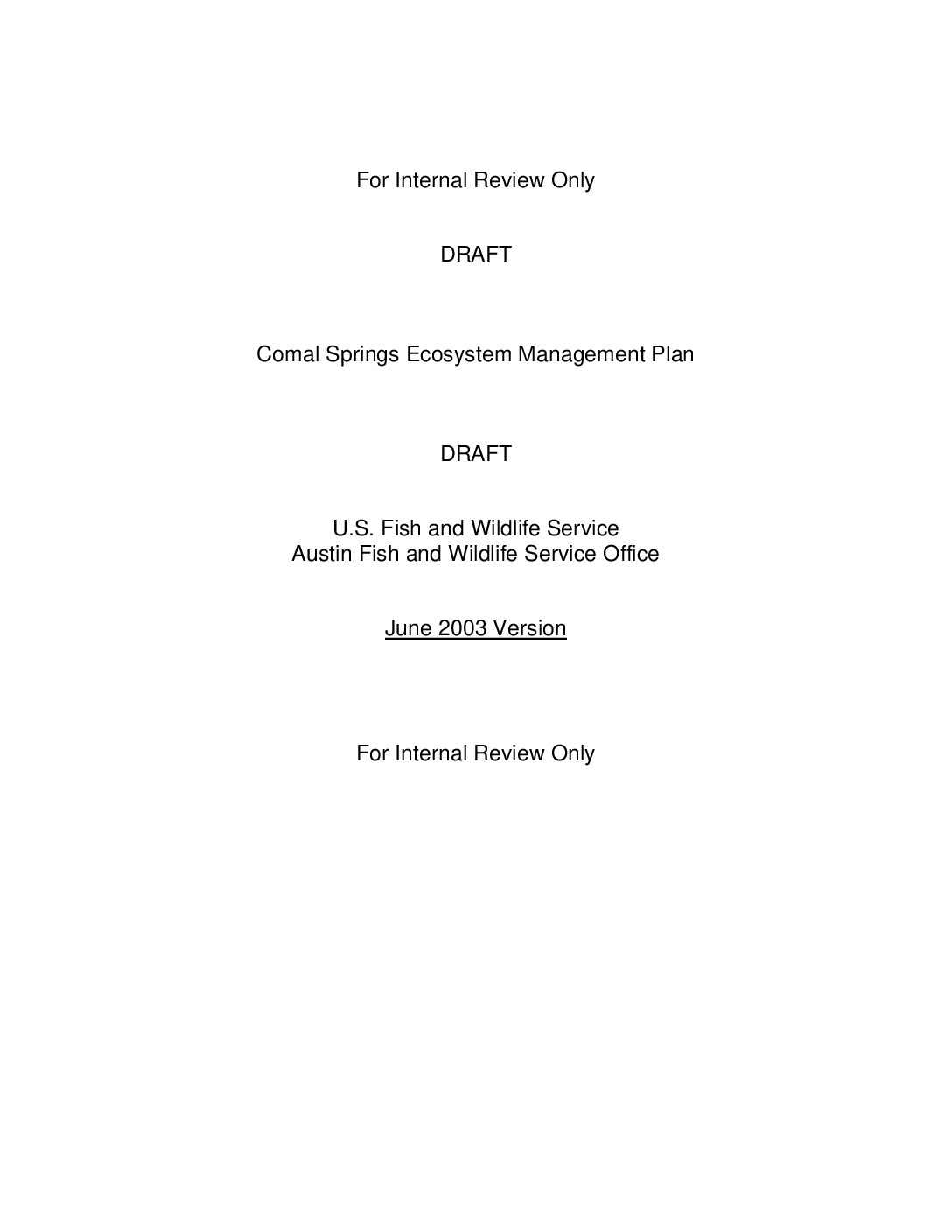 For Internal Review Only

DRAFT

Comal Springs Ecosystem Management Plan

DRAFT

U.S. Fish and Wildlife Service
Austin Fish and Wildlife Service Office

June 2003 Version

For Internal Review Only